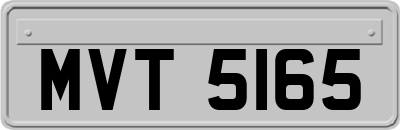 MVT 5165